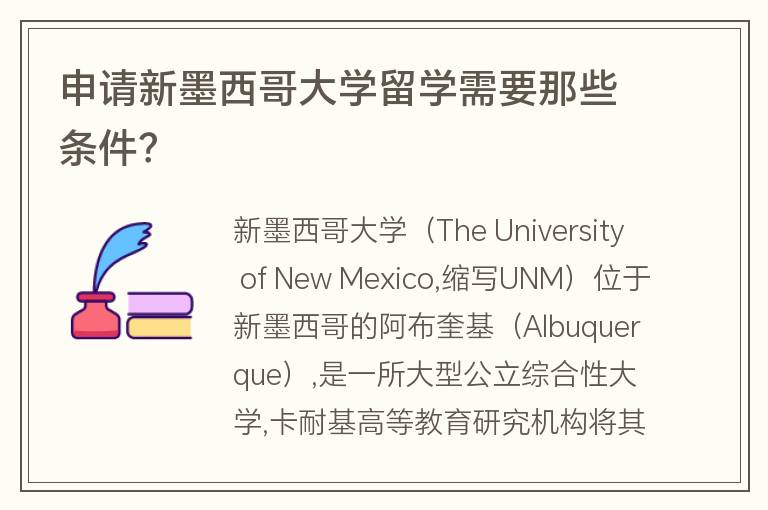 申请新墨西哥大学留学需要那些条件?

新墨西哥大学（The University of New Mexico,缩写UNM）位于新墨西哥的阿布奎基（Albuquerque）,是一所大型公立综合性大学,卡耐基高等教育研究机构将其